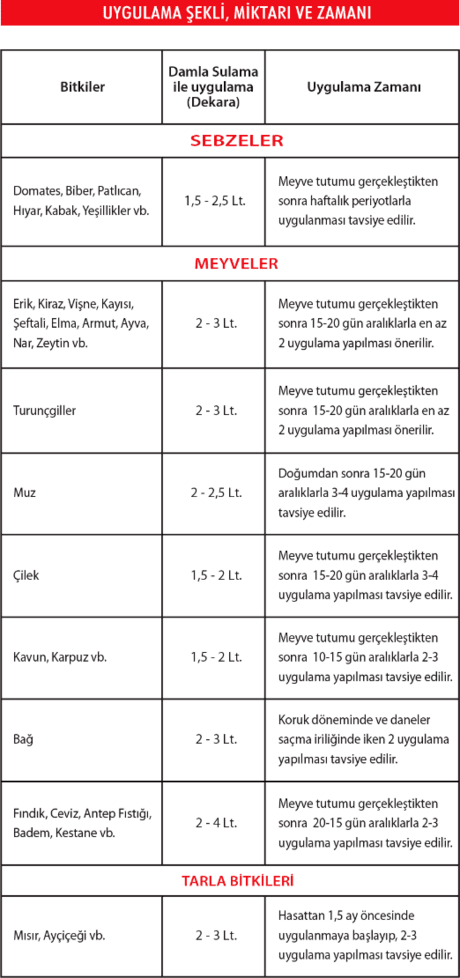 UYGULAMA ŞEKLİ, MİKTARI VE ZAMANI

| Bitkiler | Damla Sulama ile uygulama (Dekara) | Uygulama Zamanı |
|---|---|---|
| SEBZELER | | |
| Domates, Biber, Patlıcan, Hıyar, Kabak, Yeşillikler vb. | 1,5 - 2,5 Lt. | Meyve tutumu gerçekleştikten sonra haftalık periyotlarla uygulanması tavsiye edilir. |
| MEYVELER | | |
| Erik, Kiraz, Vişne, Kayısı, Şeftali, Elma, Armut, Ayva, Nar, Zeytin vb. | 2 - 3 Lt. | Meyve tutumu gerçekleştikten sonra 15-20 gün aralıklarla en az 2 uygulama yapılması önerilir. |
| Turunçgiller | 2 - 3 Lt. | Meyve tutumu gerçekleştikten sonra 15-20 gün aralıklarla en az 2 uygulama yapılması önerilir. |
| Muz | 2 - 2,5 Lt. | Doğumdan sonra 15-20 gün aralıklarla 3-4 uygulama yapılması tavsiye edilir. |
| Çilek | 1,5 - 2 Lt. | Meyve tutumu gerçekleştikten sonra 15-20 gün aralıklarla 3-4 uygulama yapılması tavsiye edilir. |
| Kavun, Karpuz vb. | 1,5 - 2 Lt. | Meyve tutumu gerçekleştikten sonra 10-15 gün aralıklarla 2-3 uygulama yapılması tavsiye edilir. |
| Bağ | 2 - 3 Lt. | Koruk döneminde ve daneler saçma iriliğinde iken 2 uygulama yapılması tavsiye edilir. |
| Fındık, Ceviz, Antep Fıstığı, Badem, Kestane vb. | 2 - 4 Lt. | Meyve tutumu gerçekleştikten sonra 20-15 gün aralıklarla 2-3 uygulama yapılması tavsiye edilir. |
| TARLA BİTKİLERİ | | |
| Mısır, Ayçiçeği vb. | 2 - 3 Lt. | Hasattan 1,5 ay öncesinde uygulanmaya başlayıp, 2-3 uygulama yapılması tavsiye edilir. |